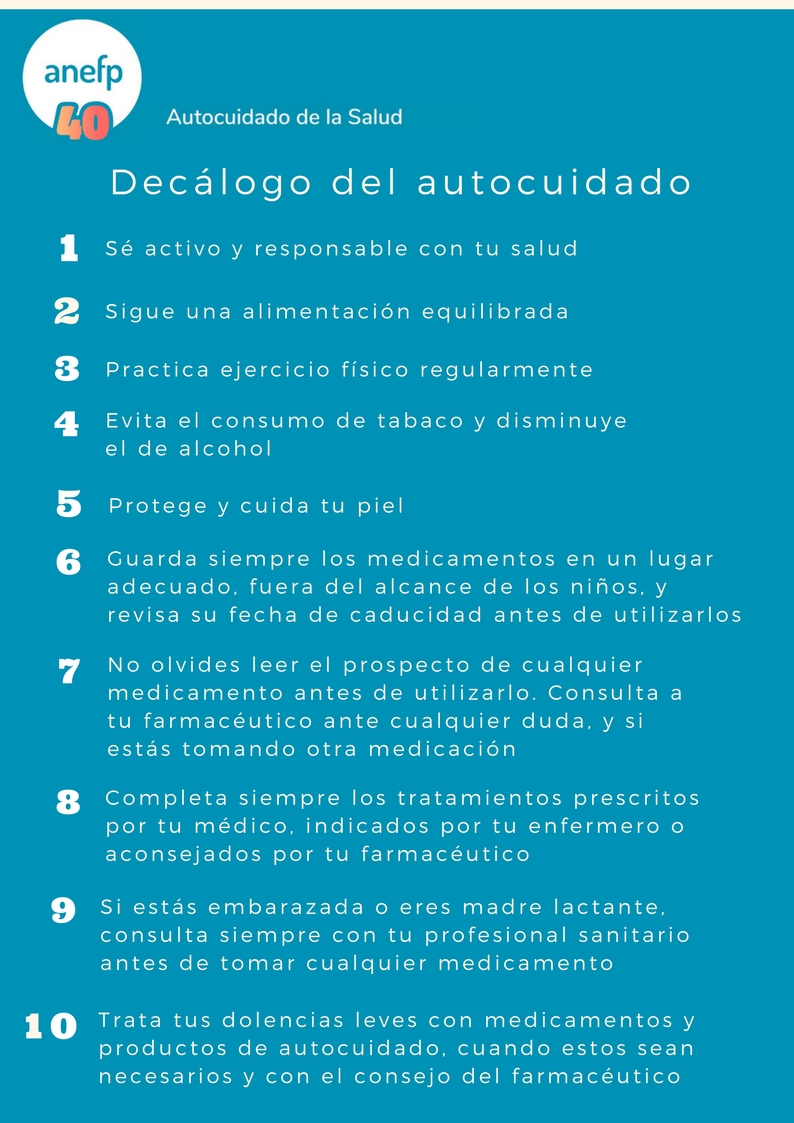 anefp
40

Autocuidado de la Salud

Decálogo del autocuidado

1 Sé activo y responsable con tu salud

2 Sigue una alimentación equilibrada

3 Practica ejercicio físico regularmente

4 Evita el consumo de tabaco y disminuye el de alcohol

5 Protege y cuida tu piel

6 Guarda siempre los medicamentos en un lugar adecuado, fuera del alcance de los niños, y revisa su fecha de caducidad antes de utilizarlos

7 No olvides leer el prospecto de cualquier medicamento antes de utilizarlo. Consulta a tu farmacéutico ante cualquier duda, y si estás tomando otra medicación

8 Completa siempre los tratamientos prescritos por tu médico, indicados por tu enfermero o aconsejados por tu farmacéutico

9 Si estás embarazada o eres madre lactante, consulta siempre con tu profesional sanitario antes de tomar cualquier medicamento

10 Trata tus dolencias leves con medicamentos y productos de autocuidado, cuando estos sean necesarios y con el consejo del farmacéutico